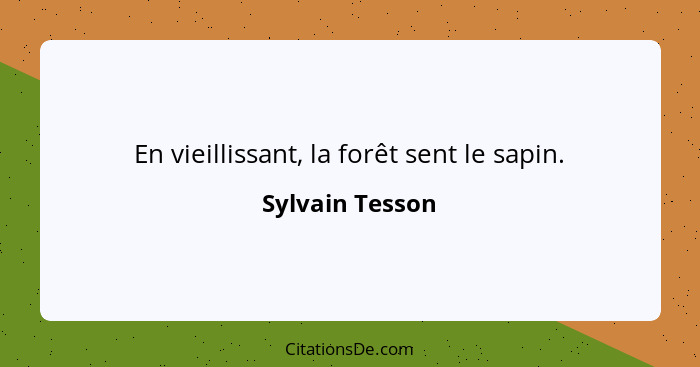 En vieillissant, la forêt sent le sapin.

Sylvain Tesson

CitationsDe.com